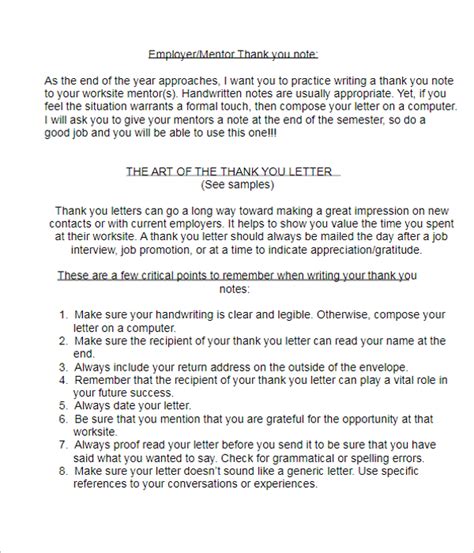 Employer/Mentor Thank you note:

As the end of the year approaches, I want you to practice writing a thank you note to your worksite mentor(s). Handwritten notes are usually appropriate. Yet, if you feel the situation warrants a formal touch, then compose your letter on a computer. I will ask you to give your mentors a note at the end of the semester, so do a good job and you will be able to use this one!!!

THE ART OF THE THANK YOU LETTER
(See samples)

Thank you letters can go a long way toward making a great impression on new contacts or with current employers. It helps to show you value the time you spent at their worksite. A thank you letter should always be mailed the day after a job interview, job promotion, or at a time to indicate appreciation/gratitude.

These are a few critical points to remember when writing your thank you notes:

1. Make sure your handwriting is clear and legible. Otherwise, compose your letter on a computer.
2. Make sure the recipient of your thank you letter can read your name at the end.
3. Always include your return address on the outside of the envelope.
4. Remember that the recipient of your thank you letter can play a vital role in your future success.
5. Always date your letter.
6. Be sure that you mention that you are grateful for the opportunity at that worksite.
7. Always proof read your letter before you send it to be sure that you have said what you wanted to say. Check for grammatical or spelling errors.
8. Make sure your letter doesn't sound like a generic letter. Use specific references to your conversations or experiences.